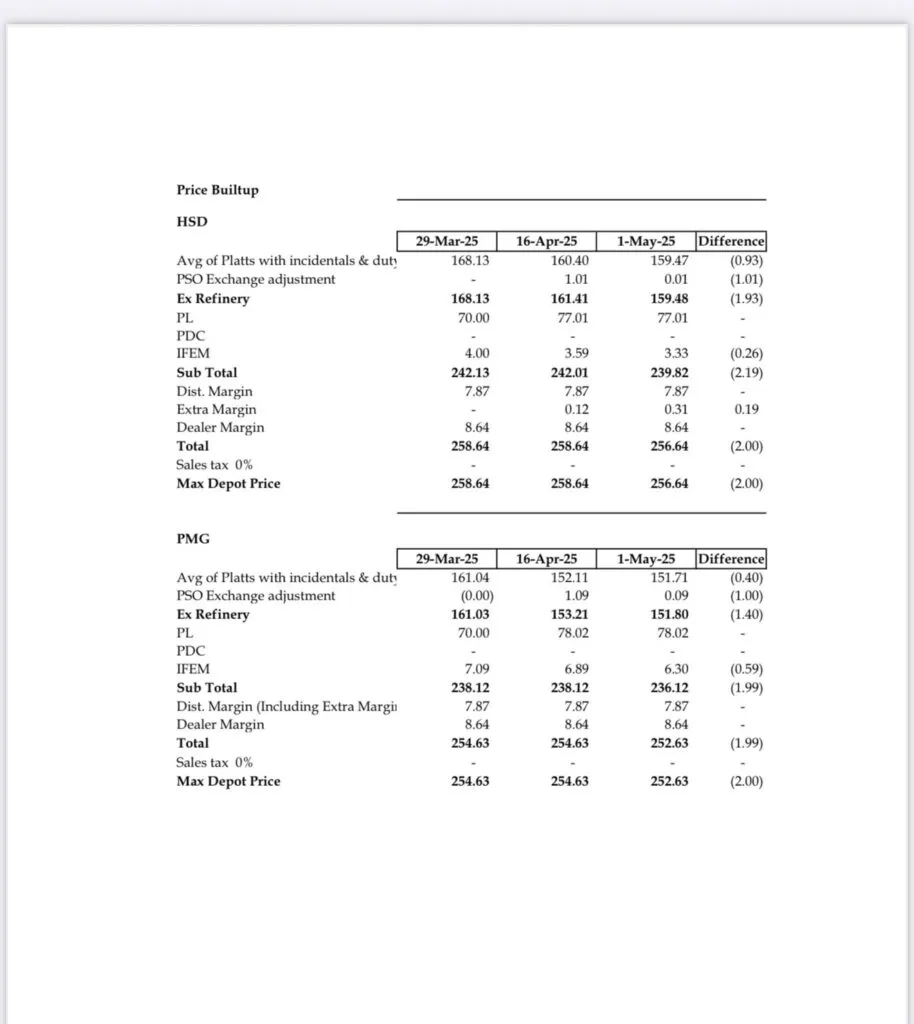 Price Builtup

HSD

| | 29-Mar-25 | 16-Apr-25 | 1-May-25 | Difference |
|---|---|---|---|---|
| Avg of Platts with incidentals & duty | 168.13 | 160.40 | 159.47 | (0.93) |
| PSO Exchange adjustment | - | 1.01 | 0.01 | (1.01) |
| Ex Refinery | 168.13 | 161.41 | 159.48 | (1.93) |
| PL | 70.00 | 77.01 | 77.01 | - |
| PDC | - | - | - | - |
| IFEM | 4.00 | 3.59 | 3.33 | (0.26) |
| Sub Total | 242.13 | 242.01 | 239.82 | (2.19) |
| Dist. Margin | 7.87 | 7.87 | 7.87 | - |
| Extra Margin | - | 0.12 | 0.31 | 0.19 |
| Dealer Margin | 8.64 | 8.64 | 8.64 | - |
| Total | 258.64 | 258.64 | 256.64 | (2.00) |
| Sales tax 0% | - | - | - | - |
| Max Depot Price | 258.64 | 258.64 | 256.64 | (2.00) |

PMG

| | 29-Mar-25 | 16-Apr-25 | 1-May-25 | Difference |
|---|---|---|---|---|
| Avg of Platts with incidentals & duty | 161.04 | 152.11 | 151.71 | (0.40) |
| PSO Exchange adjustment | (0.00) | 1.09 | 0.09 | (1.00) |
| Ex Refinery | 161.03 | 153.21 | 151.80 | (1.40) |
| PL | 70.00 | 78.02 | 78.02 | - |
| PDC | - | - | - | - |
| IFEM | 7.09 | 6.89 | 6.30 | (0.59) |
| Sub Total | 238.12 | 238.12 | 236.12 | (1.99) |
| Dist. Margin (Including Extra Margi | 7.87 | 7.87 | 7.87 | - |
| Dealer Margin | 8.64 | 8.64 | 8.64 | - |
| Total | 254.63 | 254.63 | 252.63 | (1.99) |
| Sales tax 0% | - | - | - | - |
| Max Depot Price | 254.63 | 254.63 | 252.63 | (2.00) |